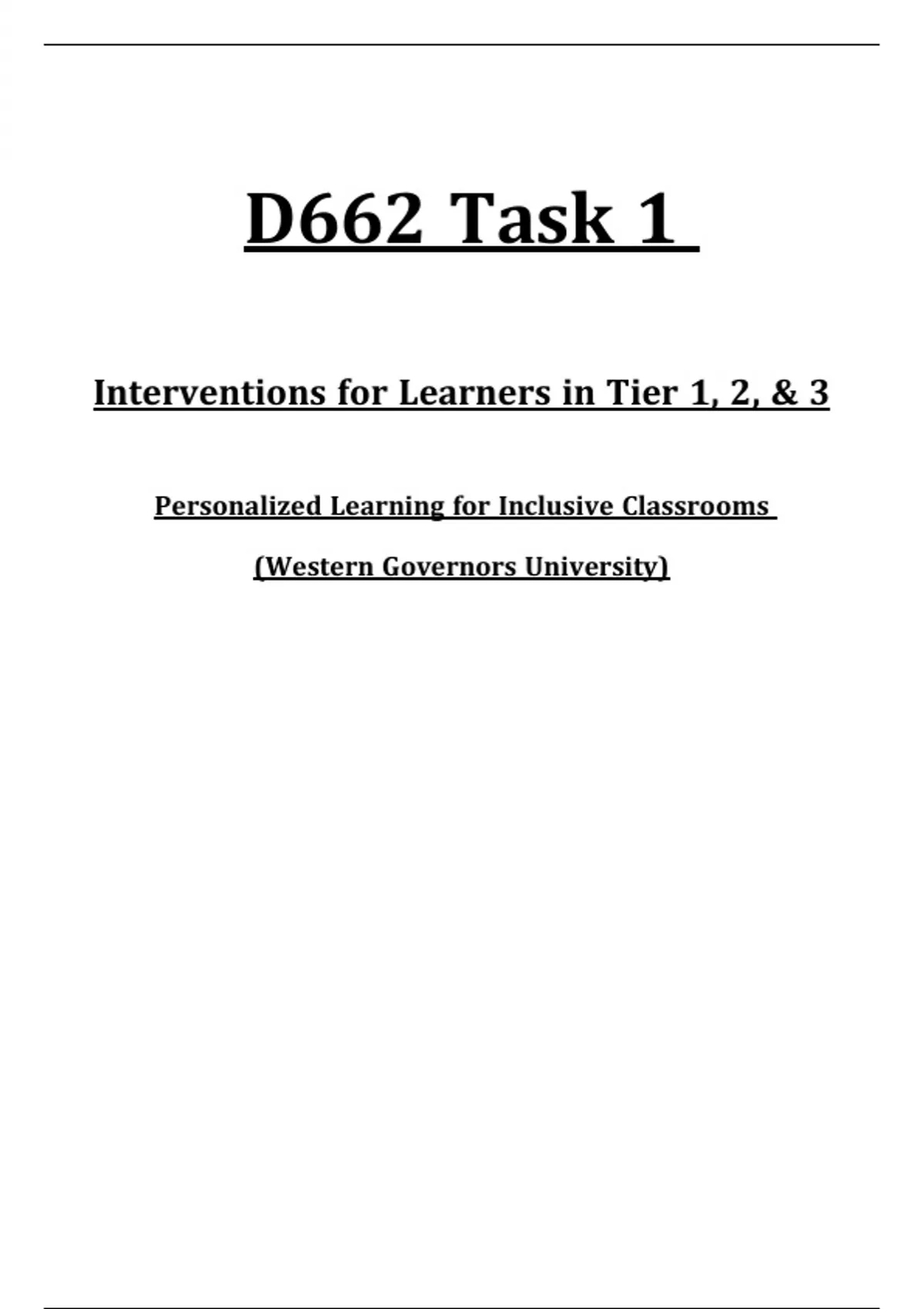 D662 Task 1

Interventions for Learners in Tier 1, 2, & 3

Personalized Learning for Inclusive Classrooms

(Western Governors University)